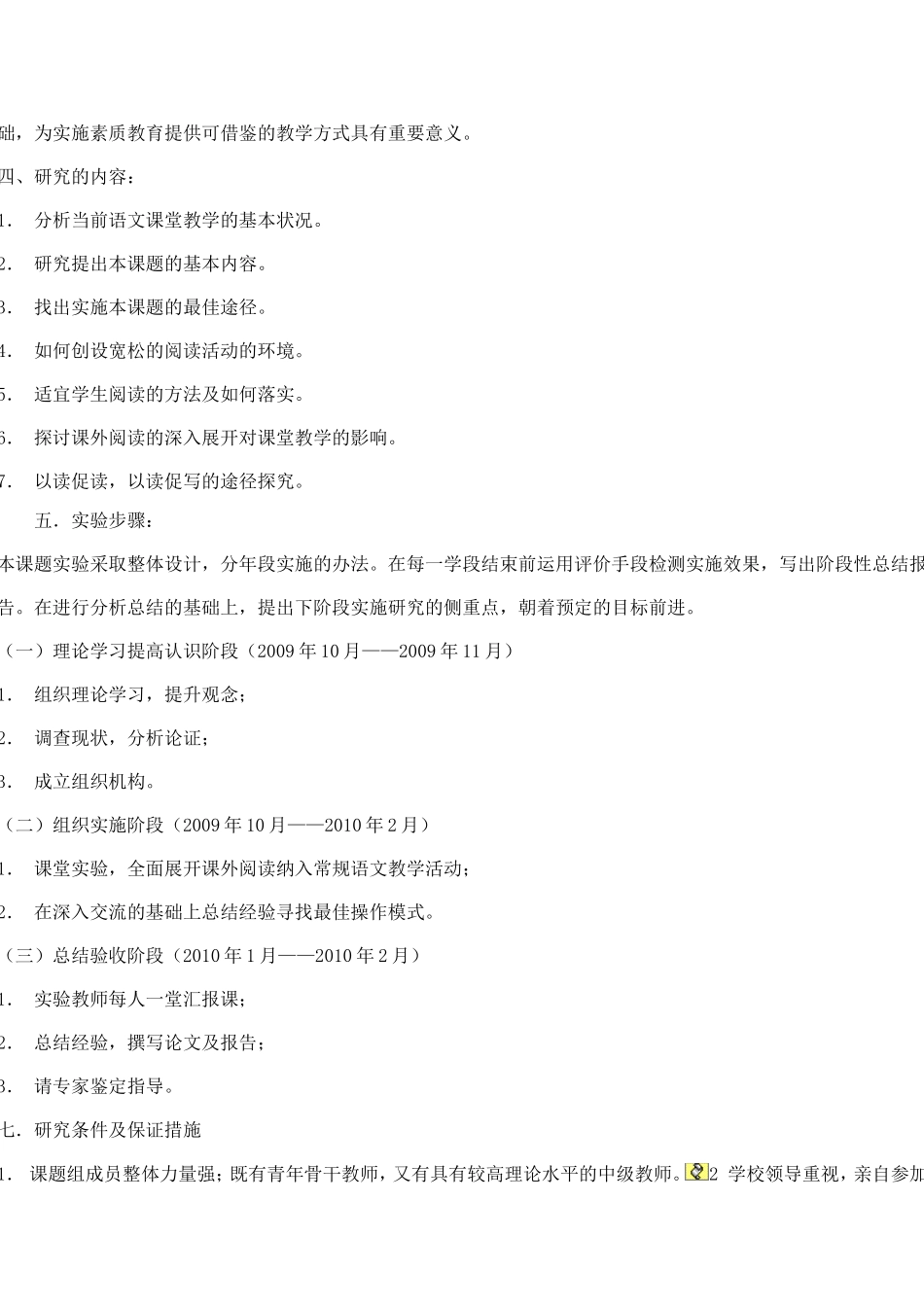 础，为实施素质教育提供可借鉴的教学方式具有重要意义。

四、研究的内容：

1. 分析当前语文课堂教学的基本状况。

2. 研究提出本课题的基本内容。

3. 找出实施本课题的最佳途径。

4. 如何创设宽松的阅读活动的环境。

5. 适宜学生阅读的方法及如何落实。

6. 探讨课外阅读的深入展开对课堂教学的影响。

7. 以读促读，以读促写的途径探究。

五．实验步骤：

本课题实验采取整体设计，分年段实施的办法。在每一学段结束前运用评价手段检测实施效果，写出阶段性总结报告。在进行分析总结的基础上，提出下阶段实施研究的侧重点，朝着预定的目标前进。

（一）理论学习提高认识阶段（2009 年 10 月——2009 年 11 月）

1. 组织理论学习，提升观念；

2. 调查现状，分析论证；

3. 成立组织机构。

（二）组织实施阶段（2009 年 10 月——2010 年 2 月）

1. 课堂实验，全面展开课外阅读纳入常规语文教学活动；

2. 在深入交流的基础上总结经验寻找最佳操作模式。

（三）总结验收阶段（2010 年 1 月——2010 年 2 月）

1. 实验教师每人一堂汇报课；

2. 总结经验，撰写论文及报告；

3. 请专家鉴定指导。

七．研究条件及保证措施

1. 课题组成员整体力量强；既有青年骨干教师，又有具有较高理论水平的中级教师。2 学校领导重视，亲自参加